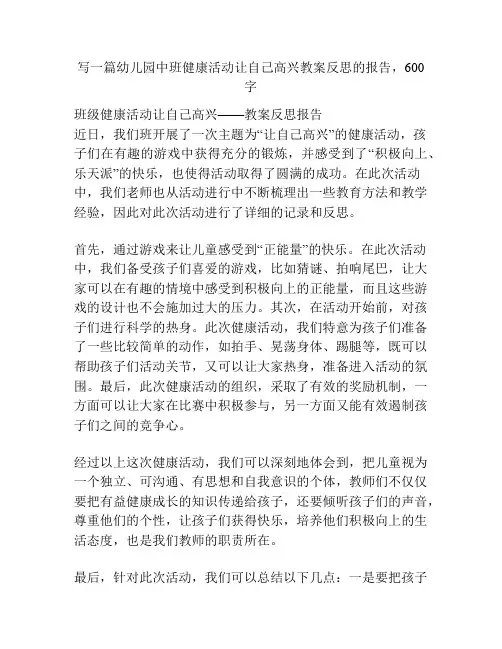 写一篇幼儿园中班健康活动让自己高兴教案反思的报告，600字

班级健康活动让自己高兴——教案反思报告
近日，我们班开展了一次主题为“让自己高兴”的健康活动，孩子们在有趣的游戏中获得充分的锻炼，并感受到了“积极向上、乐天派”的快乐，也使得活动取得了圆满的成功。在此次活动中，我们老师也从活动进行中不断梳理出一些教育方法和教学经验，因此对此次活动进行了详细的记录和反思。

首先，通过游戏来让儿童感受到“正能量”的快乐。在此次活动中，我们备受孩子们喜爱的游戏，比如猜谜、拍响尾巴，让大家可以在有趣的情境中感受到积极向上的正能量，而且这些游戏的设计也不会施加过大的压力。其次，在活动开始前，对孩子们进行科学的热身。此次健康活动，我们特意为孩子们准备了一些比较简单的动作，如拍手、晃荡身体、踢腿等，既可以帮助孩子们活动关节，又可以让大家热身，准备进入活动的氛围。最后，此次健康活动的组织，采取了有效的奖励机制，一方面可以让大家在比赛中积极参与，另一方面又能有效遏制孩子们之间的竞争心。

经过以上这次健康活动，我们可以深刻地体会到，把儿童视为一个独立、可沟通、有思想和自我意识的个体，教师们不仅仅要把有益健康成长的知识传递给孩子，还要倾听孩子们的声音，尊重他们的个性，让孩子们获得快乐，培养他们积极向上的生活态度，也是我们教师的职责所在。

最后，针对此次活动，我们可以总结以下几点：一是要把孩子